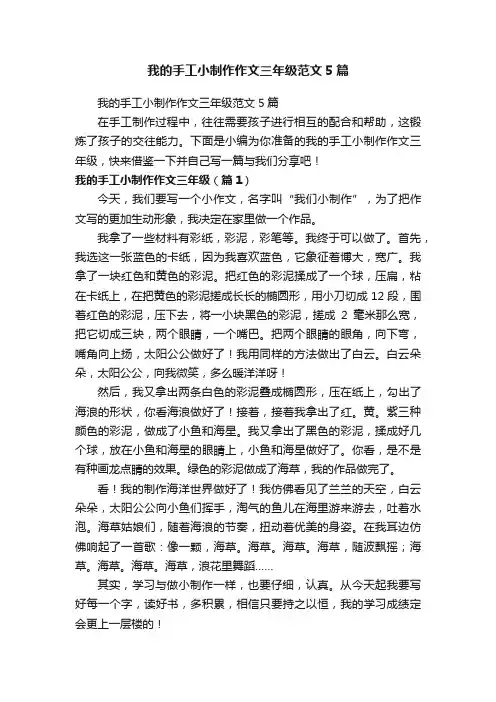 我的手工小制作作文三年级范文5篇

我的手工小制作作文三年级范文5篇

在手工制作过程中，往往需要孩子进行相互的配合和帮助，这锻炼了孩子的交往能力。下面是小编为你准备的我的手工小制作作文三年级，快来借鉴一下并自己写一篇与我们分享吧！

我的手工小制作作文三年级（篇1）

今天，我们要写一个小作文，名字叫“我们小制作”，为了把作文写的更加生动形象，我决定在家里做一个作品。

我拿了一些材料有彩纸，彩泥，彩笔等。我终于可以做了。首先，我选这一张蓝色的卡纸，因为我喜欢蓝色，它象征着博大，宽广。我拿了一块红色和黄色的彩泥。把红色的彩泥揉成了一个球，压扁，粘在卡纸上，在把黄色的彩泥搓成长长的椭圆形，用小刀切成12段，围着红色的彩泥，压下去，将一小块黑色的彩泥，搓成2毫米那么宽，把它切成三块，两个眼睛，一个嘴巴。把两个眼睛的眼角，向下弯，嘴角向上扬，太阳公公做好了！我用同样的方法做出了白云。白云朵朵，太阳公公，向我微笑，多么暖洋洋呀！

然后，我又拿出两条白色的彩泥叠成椭圆形，压在纸上，勾出了海浪的形状，你看海浪做好了！接着，接着我拿出了红。黄。紫三种颜色的彩泥，做成了小鱼和海星。我又拿出了黑色的彩泥，揉成好几个球，放在小鱼和海星的眼睛上，小鱼和海星做好了。你看，是不是有种画龙点睛的效果。绿色的彩泥做成了海草，我的作品做完了。

看！我的制作海洋世界做好了！我仿佛看见了兰兰的天空，白云朵朵，太阳公公向小鱼们挥手，淘气的鱼儿在海里游来游去，吐着水泡。海草姑娘们，随着海浪的节奏，扭动着优美的身姿。在我耳边仿佛响起了一首歌：像一颗，海草。海草。海草。海草，随波飘摇；海草。海草。海草。海草，浪花里舞蹈……

其实，学习与做小制作一样，也要仔细，认真。从今天起我要写好每一个字，读好书，多积累，相信只要持之以恒，我的学习成绩定会更上一层楼的！